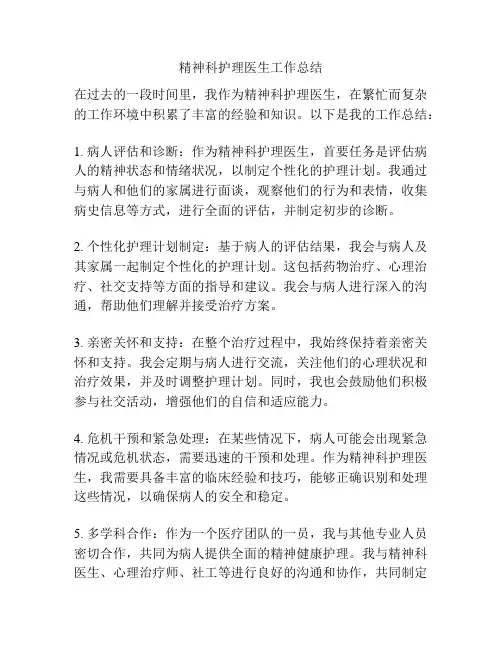 精神科护理医生工作总结

在过去的一段时间里，我作为精神科护理医生，在繁忙而复杂的工作环境中积累了丰富的经验和知识。以下是我的工作总结：

1. 病人评估和诊断：作为精神科护理医生，首要任务是评估病人的精神状态和情绪状况，以制定个性化的护理计划。我通过与病人和他们的家属进行面谈，观察他们的行为和表情，收集病史信息等方式，进行全面的评估，并制定初步的诊断。

2. 个性化护理计划制定：基于病人的评估结果，我会与病人及其家属一起制定个性化的护理计划。这包括药物治疗、心理治疗、社交支持等方面的指导和建议。我会与病人进行深入的沟通，帮助他们理解并接受治疗方案。

3. 亲密关怀和支持：在整个治疗过程中，我始终保持着亲密关怀和支持。我会定期与病人进行交流，关注他们的心理状况和治疗效果，并及时调整护理计划。同时，我也会鼓励他们积极参与社交活动，增强他们的自信和适应能力。

4. 危机干预和紧急处理：在某些情况下，病人可能会出现紧急情况或危机状态，需要迅速的干预和处理。作为精神科护理医生，我需要具备丰富的临床经验和技巧，能够正确识别和处理这些情况，以确保病人的安全和稳定。

5. 多学科合作：作为一个医疗团队的一员，我与其他专业人员密切合作，共同为病人提供全面的精神健康护理。我与精神科医生、心理治疗师、社工等进行良好的沟通和协作，共同制定